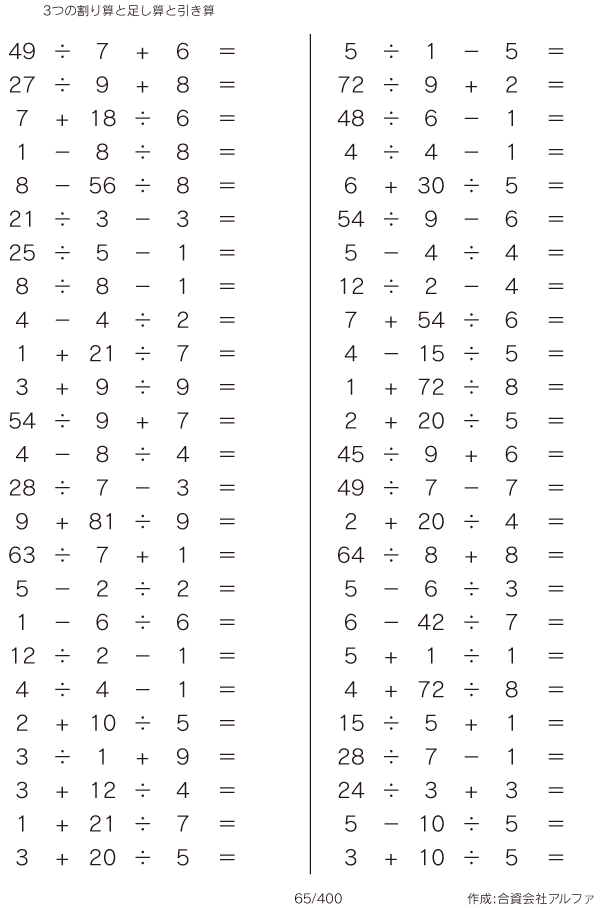 3つの割り算と足し算と引き算

$49 \div 7 + 6 =$
$27 \div 9 + 8 =$
$7 + 18 \div 6 =$
$1 - 8 \div 8 =$
$8 - 56 \div 8 =$
$21 \div 3 - 3 =$
$25 \div 5 - 1 =$
$8 \div 8 - 1 =$
$4 - 4 \div 2 =$
$1 + 21 \div 7 =$
$3 + 9 \div 9 =$
$54 \div 9 + 7 =$
$4 - 8 \div 4 =$
$28 \div 7 - 3 =$
$9 + 81 \div 9 =$
$63 \div 7 + 1 =$
$5 - 2 \div 2 =$
$1 - 6 \div 6 =$
$12 \div 2 - 1 =$
$4 \div 4 - 1 =$
$2 + 10 \div 5 =$
$3 \div 1 + 9 =$
$3 + 12 \div 4 =$
$1 + 21 \div 7 =$
$3 + 20 \div 5 =$

$5 \div 1 - 5 =$
$72 \div 9 + 2 =$
$48 \div 6 - 1 =$
$4 \div 4 - 1 =$
$6 + 30 \div 5 =$
$54 \div 9 - 6 =$
$5 - 4 \div 4 =$
$12 \div 2 - 4 =$
$7 + 54 \div 6 =$
$4 - 15 \div 5 =$
$1 + 72 \div 8 =$
$2 + 20 \div 5 =$
$45 \div 9 + 6 =$
$49 \div 7 - 7 =$
$2 + 20 \div 4 =$
$64 \div 8 + 8 =$
$5 - 6 \div 3 =$
$6 - 42 \div 7 =$
$5 + 1 \div 1 =$
$4 + 72 \div 8 =$
$15 \div 5 + 1 =$
$28 \div 7 - 1 =$
$24 \div 3 + 3 =$
$5 - 10 \div 5 =$
$3 + 10 \div 5 =$

65/400

作成:合資会社アルファ